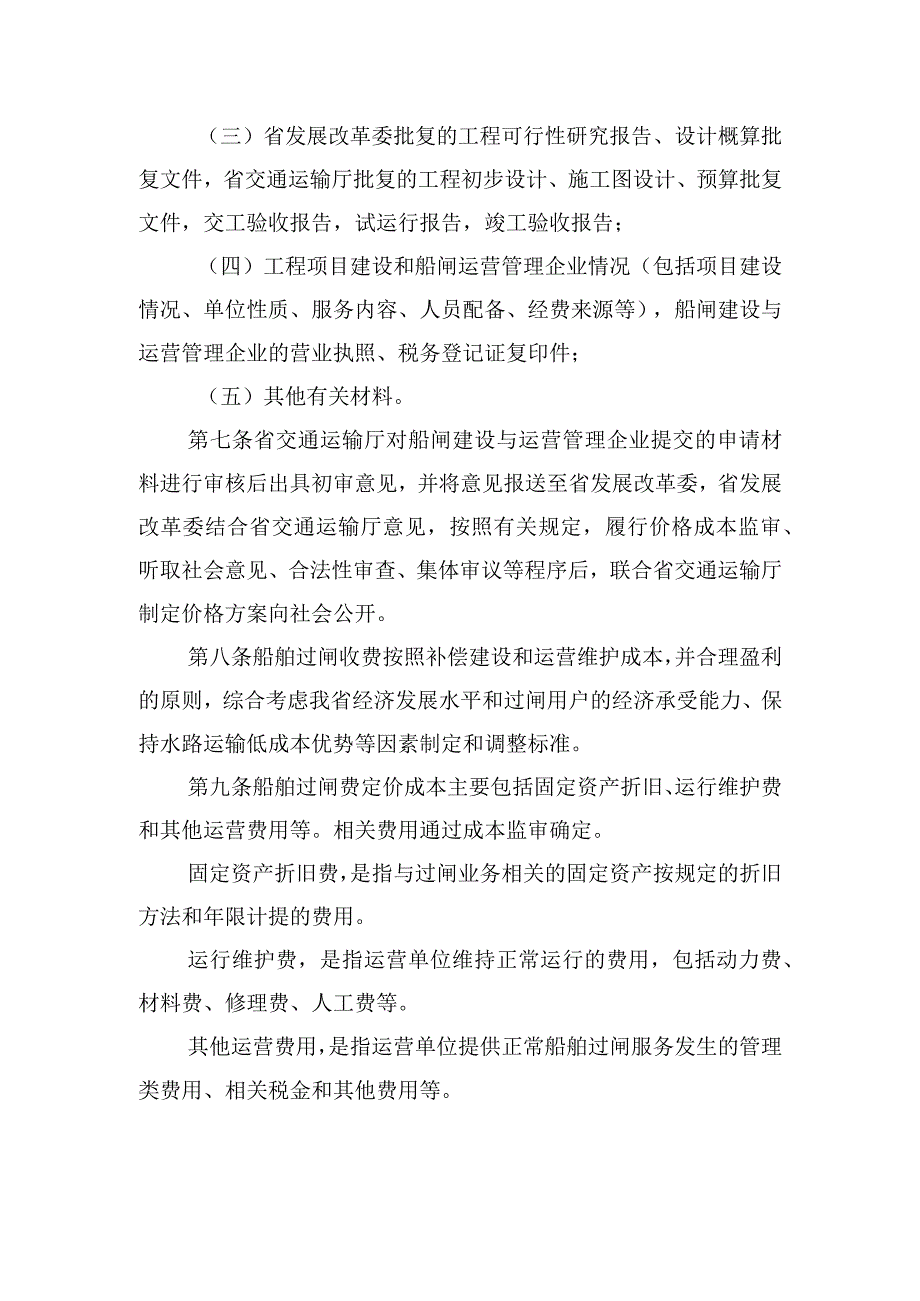 （三）省发展改革委批复的工程可行性研究报告、设计概算批复文件，省交通运输厅批复的工程初步设计、施工图设计、预算批复文件，交工验收报告，试运行报告，竣工验收报告；

（四）工程项目建设和船闸运营管理企业情况（包括项目建设情况、单位性质、服务内容、人员配备、经费来源等），船闸建设与运营管理企业的营业执照、税务登记证复印件；

（五）其他有关材料。

第七条省交通运输厅对船闸建设与运营管理企业提交的申请材料进行审核后出具初审意见，并将意见报送至省发展改革委，省发展改革委结合省交通运输厅意见，按照有关规定，履行价格成本监审、听取社会意见、合法性审查、集体审议等程序后，联合省交通运输厅制定价格方案向社会公开。

第八条船舶过闸收费按照补偿建设和运营维护成本，并合理盈利的原则，综合考虑我省经济发展水平和过闸用户的经济承受能力、保持水路运输低成本优势等因素制定和调整标准。

第九条船舶过闸费定价成本主要包括固定资产折旧、运行维护费和其他运营费用等。相关费用通过成本监审确定。

固定资产折旧费，是指与过闸业务相关的固定资产按规定的折旧方法和年限计提的费用。

运行维护费，是指运营单位维持正常运行的费用，包括动力费、材料费、修理费、人工费等。

其他运营费用，是指运营单位提供正常船舶过闸服务发生的管理类费用、相关税金和其他费用等。